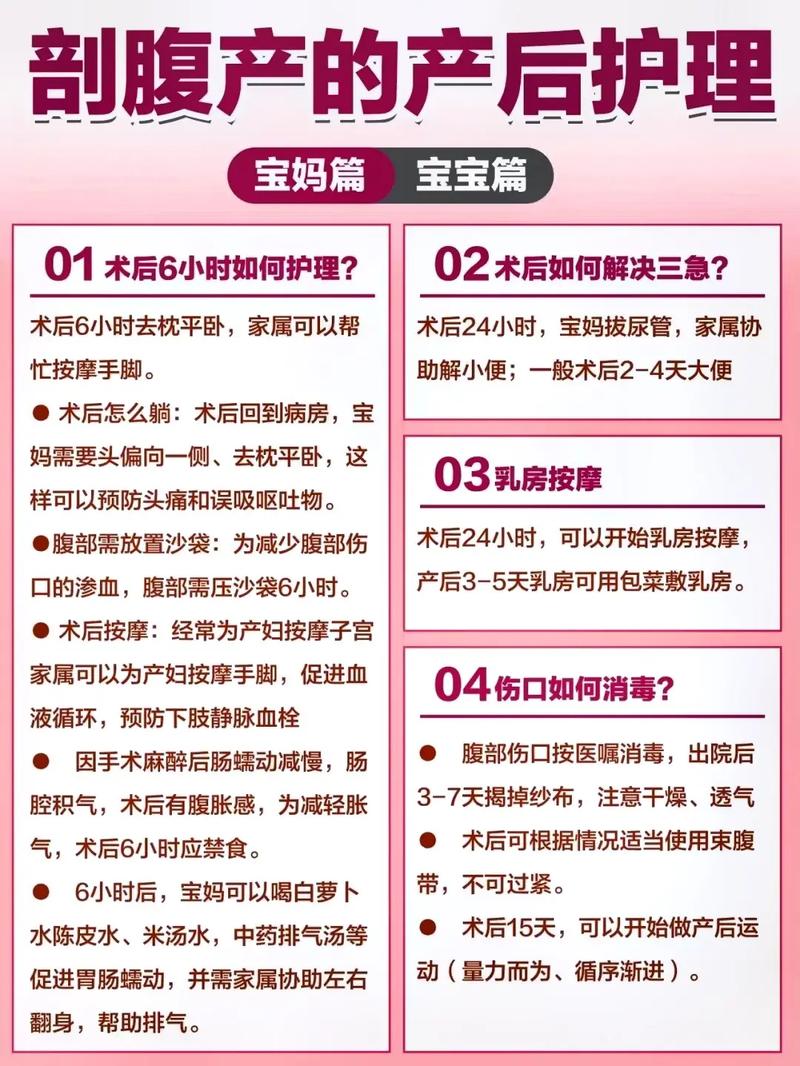 剖腹产的产后护理

宝妈篇 宝宝篇

01 术后6小时如何护理？

术后6小时去枕平卧，家属可以帮忙按摩手脚。

● 术后怎么躺：术后回到病房，宝妈需要头偏向一侧、去枕平卧，这样可以预防头痛和误吸呕吐物。

●腹部需放置沙袋：为减少腹部伤口的渗血，腹部需压沙袋6小时。

● 术后按摩：经常为产妇按摩子宫家属可以为产妇按摩手脚，促进血液循环，预防下肢静脉血栓

● 因手术麻醉后肠蠕动减慢，肠腔积气，术后有腹胀感，为减轻胀气，术后6小时应禁食。

● 6小时后，宝妈可以喝白萝卜水陈皮水、米汤水，中药排气汤等促进胃肠蠕动，并需家属协助左右翻身，帮助排气。

02 术后如何解决三急？

术后24小时，宝妈拔尿管，家属协助解小便；一般术后2-4天大便

03 乳房按摩

术后24小时，可以开始乳房按摩，产后3-5天乳房可用包菜敷乳房。

04 伤口如何消毒？

● 腹部伤口按医嘱消毒，出院后3-7天揭掉纱布，注意干燥、透气

● 术后可根据情况适当使用束腹带，不可过紧。

● 术后15天，可以开始做产后运动（量力而为、循序渐进）。